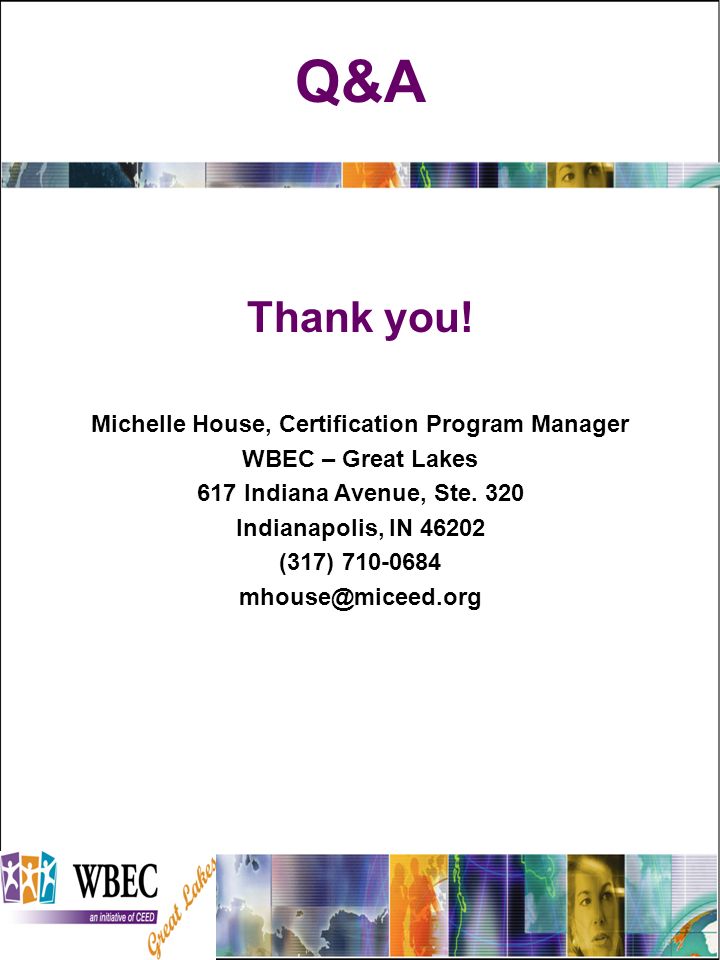 Q&A

Thank you!

Michelle House, Certification Program Manager
WBEC – Great Lakes
617 Indiana Avenue, Ste. 320
Indianapolis, IN 46202
(317) 710-0684
mhouse@miceed.org

WBEC
an initiative of CEED
Great Lakes